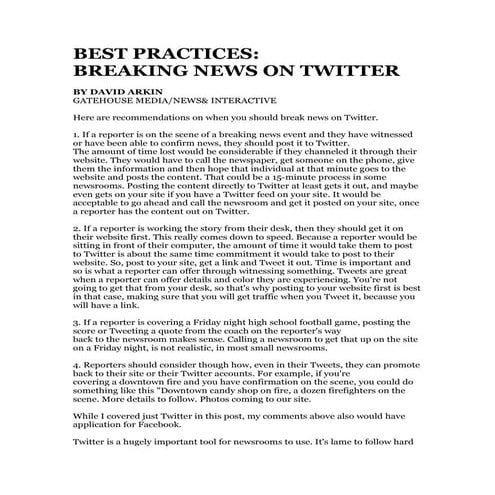 BEST PRACTICES:
BREAKING NEWS ON TWITTER

BY DAVID ARKIN
GATEHOUSE MEDIA/NEWS& INTERACTIVE

Here are recommendations on when you should break news on Twitter.

1. If a reporter is on the scene of a breaking news event and they have witnessed or have been able to confirm news, they should post it to Twitter.
The amount of time lost would be considerable if they channeled it through their website. They would have to call the newspaper, get someone on the phone, give them the information and then hope that individual at that minute goes to the website and posts the content. That could be a 15-minute process in some newsrooms. Posting the content directly to Twitter at least gets it out, and maybe even gets on your site if you have a Twitter feed on your site. It would be acceptable to go ahead and call the newsroom and get it posted on your site, once a reporter has the content out on Twitter.

2. If a reporter is working the story from their desk, then they should get it on their website first. This really comes down to speed. Because a reporter would be sitting in front of their computer, the amount of time it would take them to post to Twitter is about the same time commitment it would take to post to their website. So, post to your site, get a link and Tweet it out. Time is important and so is what a reporter can offer through witnessing something. Tweets are great when a reporter can offer details and color they are experiencing. You're not going to get that from your desk, so that's why posting to your website first is best in that case, making sure that you will get traffic when you Tweet it, because you will have a link.

3. If a reporter is covering a Friday night high school football game, posting the score or Tweeting a quote from the coach on the reporter's way back to the newsroom makes sense. Calling a newsroom to get that up on the site on a Friday night, is not realistic, in most small newsrooms.

4. Reporters should consider though how, even in their Tweets, they can promote back to their site or their Twitter accounts. For example, if you're covering a downtown fire and you have confirmation on the scene, you could do something like this "Downtown candy shop on fire, a dozen firefighters on the scene. More details to follow. Photos coming to our site.

While I covered just Twitter in this post, my comments above also would have application for Facebook.

Twitter is a hugely important tool for newsrooms to use. It's lame to follow hard